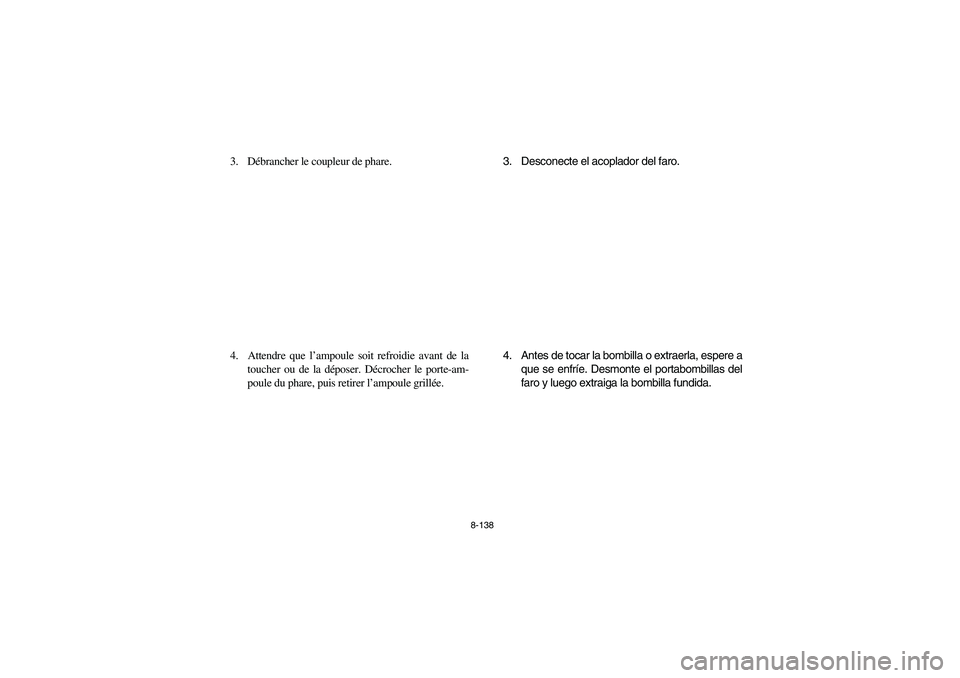 3. Débrancher le coupleur de phare.

4. Attendre que l'ampoule soit refroidie avant de la toucher ou de la déposer. Décrocher le porte-ampoule du phare, puis retirer l'ampoule grillée.

3. Desconecte el acoplador del faro.

4. Antes de tocar la bombilla o extraerla, espere a que se enfríe. Desmonte el portabombillas del faro y luego extraiga la bombilla fundida.

8-138

carmanualsonline.info